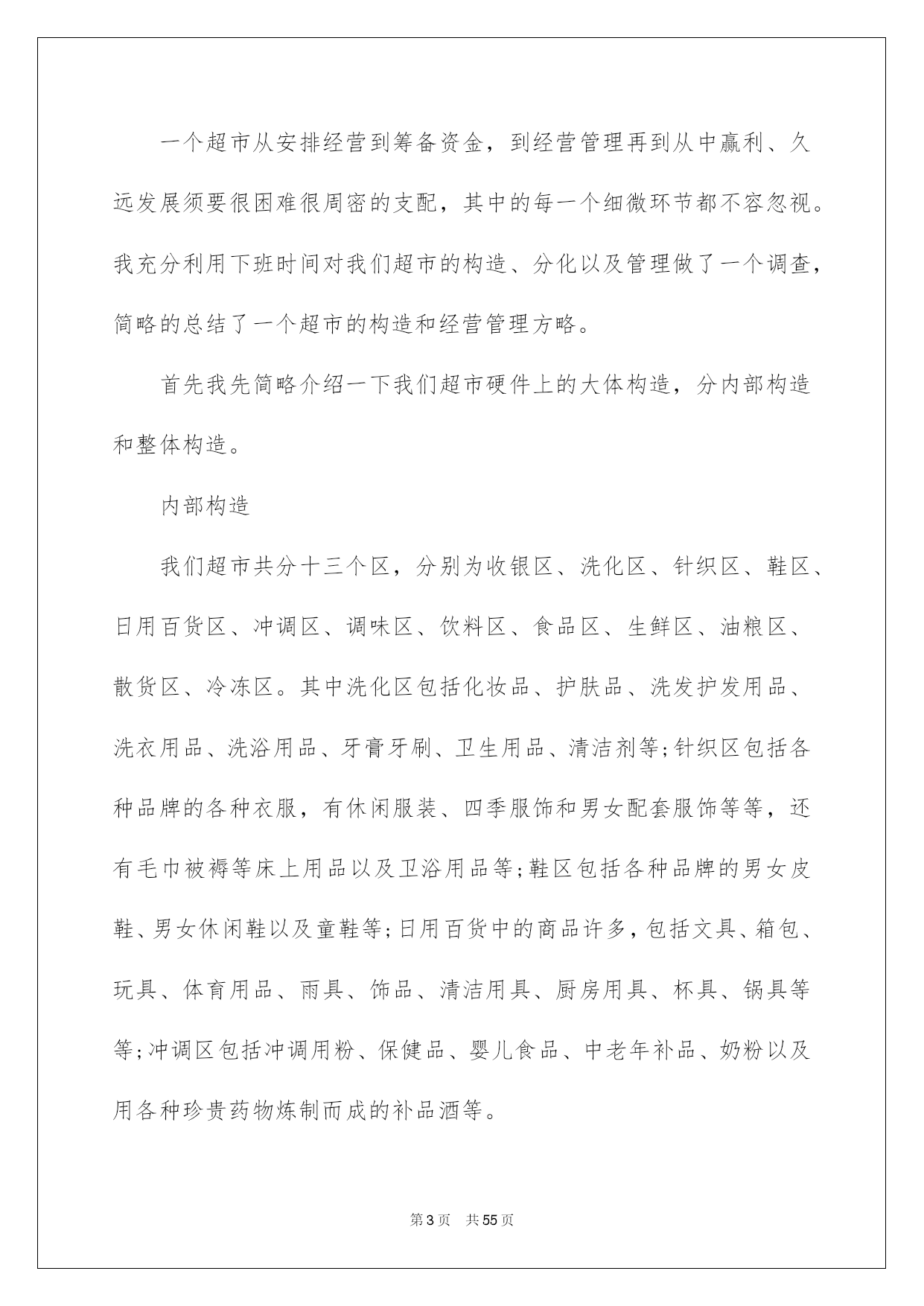 一个超市从安排经营到筹备资金，到经营管理再到从中赢利、久远发展须要很困难很周密的支配，其中的每一个细微环节都不容忽视。我充分利用下班时间对我们超市的构造、分化以及管理做了一个调查，简略的总结了一个超市的构造和经营管理方略。

首先我先简略介绍一下我们超市硬件上的大体构造，分内部构造和整体构造。

内部构造

我们超市共分十三个区，分别为收银区、洗化区、针织区、鞋区、日用百货区、冲调区、调味区、饮料区、食品区、生鲜区、油粮区、散货区、冷冻区。其中洗化区包括化妆品、护肤品、洗发护发用品、洗衣用品、洗浴用品、牙膏牙刷、卫生用品、清洁剂等;针织区包括各种品牌的各种衣服，有休闲服装、四季服饰和男女配套服饰等等，还有毛巾被褥等床上用品以及卫浴用品等;鞋区包括各种品牌的男女皮鞋、男女休闲鞋以及童鞋等;日用百货中的商品许多，包括文具、箱包、玩具、体育用品、雨具、饰品、清洁用具、厨房用具、杯具、锅具等等;冲调区包括冲调用粉、保健品、婴儿食品、中老年补品、奶粉以及用各种珍贵药物炼制而成的补品酒等。

第3页 共55页